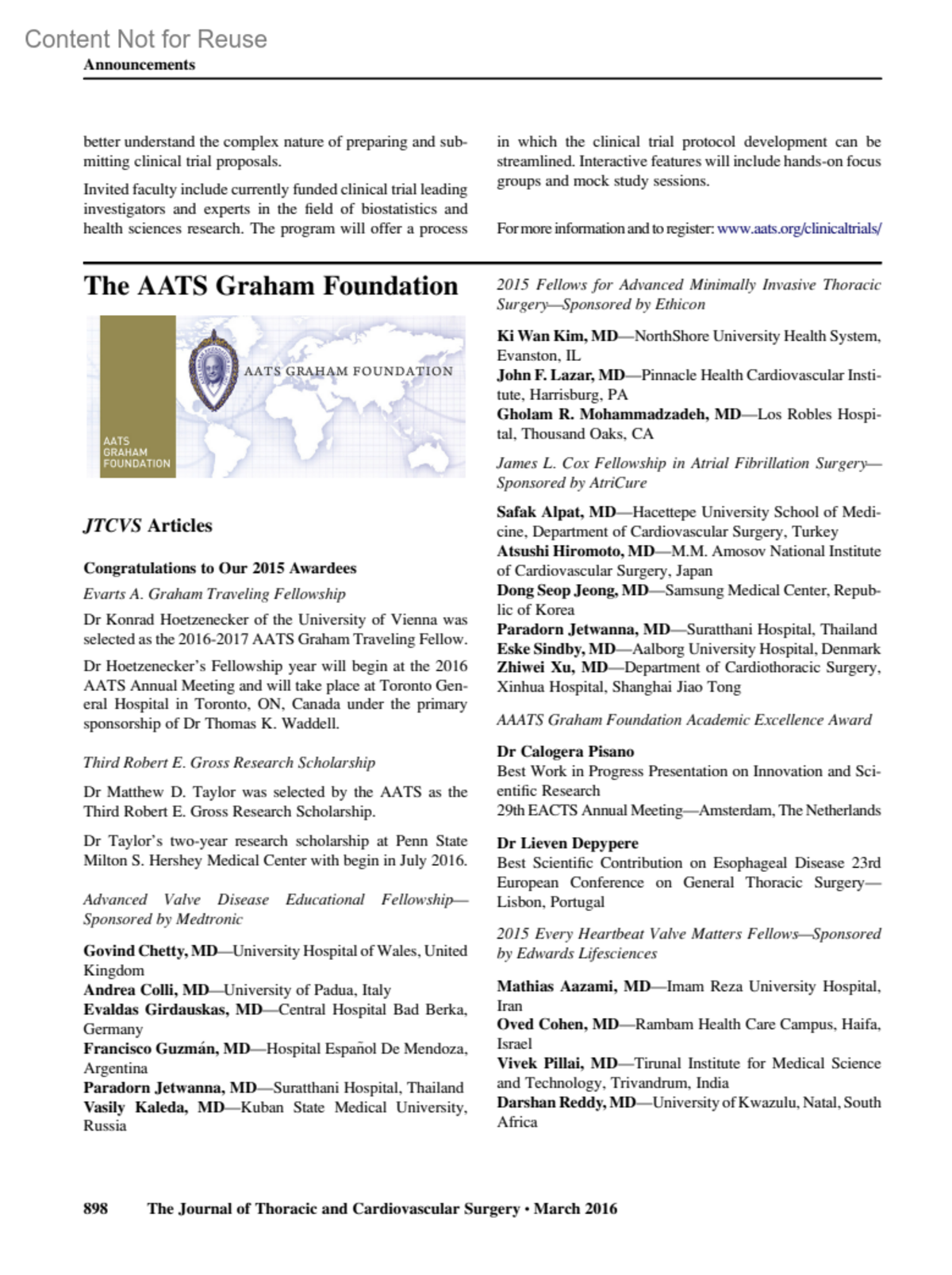 Content Not for Reuse
Announcements

better understand the complex nature of preparing and submitting clinical trial proposals.

Invited faculty include currently funded clinical trial leading investigators and experts in the field of biostatistics and health sciences research. The program will offer a process in which the clinical trial protocol development can be streamlined. Interactive features will include hands-on focus groups and mock study sessions.

For more information and to register: www.aats.org/clinicaltrials/

The AATS Graham Foundation

AATS GRAHAM FOUNDATION

AATS GRAHAM FOUNDATION

JTCVS Articles

Congratulations to Our 2015 Awardees

Evarts A. Graham Traveling Fellowship

Dr Konrad Hoetzenecker of the University of Vienna was selected as the 2016-2017 AATS Graham Traveling Fellow.

Dr Hoetzenecker's Fellowship year will begin at the 2016 AATS Annual Meeting and will take place at Toronto General Hospital in Toronto, ON, Canada under the primary sponsorship of Dr Thomas K. Waddell.

Third Robert E. Gross Research Scholarship

Dr Matthew D. Taylor was selected by the AATS as the Third Robert E. Gross Research Scholarship.

Dr Taylor's two-year research scholarship at Penn State Milton S. Hershey Medical Center with begin in July 2016.

Advanced Valve Disease Educational Fellowship—Sponsored by Medtronic

Govind Chetty, MD—University Hospital of Wales, United Kingdom
Andrea Colli, MD—University of Padua, Italy
Evaldas Girdauskas, MD—Central Hospital Bad Berka, Germany
Francisco Guzmán, MD—Hospital Español De Mendoza, Argentina
Paradorn Jetwanna, MD—Suratthani Hospital, Thailand
Vasily Kaleda, MD—Kuban State Medical University, Russia

2015 Fellows for Advanced Minimally Invasive Thoracic Surgery—Sponsored by Ethicon

Ki Wan Kim, MD—NorthShore University Health System, Evanston, IL
John F. Lazar, MD—Pinnacle Health Cardiovascular Institute, Harrisburg, PA
Gholam R. Mohammadzadeh, MD—Los Robles Hospital, Thousand Oaks, CA

James L. Cox Fellowship in Atrial Fibrillation Surgery—Sponsored by AtriCure

Safak Alpat, MD—Hacettepe University School of Medicine, Department of Cardiovascular Surgery, Turkey
Atsushi Hiromoto, MD—M.M. Amosov National Institute of Cardiovascular Surgery, Japan
Dong Seop Jeong, MD—Samsung Medical Center, Republic of Korea
Paradorn Jetwanna, MD—Suratthani Hospital, Thailand
Eske Sindby, MD—Aalborg University Hospital, Denmark
Zhiwei Xu, MD—Department of Cardiothoracic Surgery, Xinhua Hospital, Shanghai Jiao Tong

AAATS Graham Foundation Academic Excellence Award

Dr Calogera Pisano
Best Work in Progress Presentation on Innovation and Scientific Research
29th EACTS Annual Meeting—Amsterdam, The Netherlands

Dr Lieven Depypere
Best Scientific Contribution on Esophageal Disease 23rd European Conference on General Thoracic Surgery—Lisbon, Portugal

2015 Every Heartbeat Valve Matters Fellows—Sponsored by Edwards Lifesciences

Mathias Aazami, MD—Imam Reza University Hospital, Iran
Oved Cohen, MD—Rambam Health Care Campus, Haifa, Israel
Vivek Pillai, MD—Tirunal Institute for Medical Science and Technology, Trivandrum, India
Darshan Reddy, MD—University of Kwazulu, Natal, South Africa

898 The Journal of Thoracic and Cardiovascular Surgery • March 2016